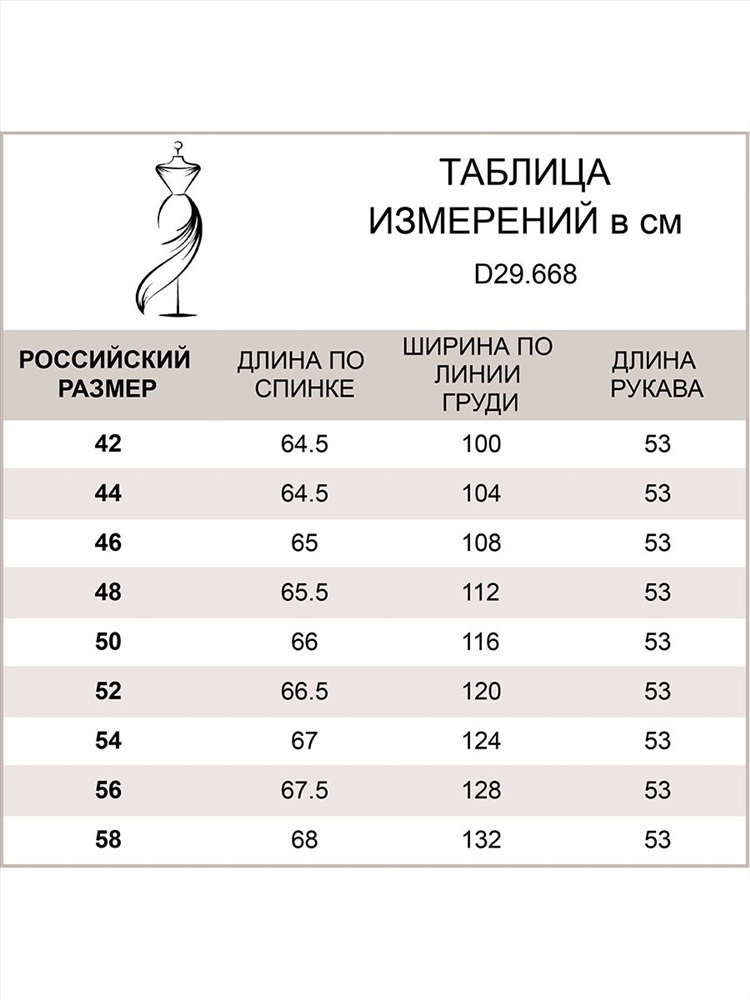 ТАБЛИЦА ИЗМЕРЕНИЙ в см

D29.668

| РОССИЙСКИЙ РАЗМЕР | ДЛИНА ПО СПИНКЕ | ШИРИНА ПО ЛИНИИ ГРУДИ | ДЛИНА РУКАВА |
|---|---|---|---|
| 42 | 64.5 | 100 | 53 |
| 44 | 64.5 | 104 | 53 |
| 46 | 65 | 108 | 53 |
| 48 | 65.5 | 112 | 53 |
| 50 | 66 | 116 | 53 |
| 52 | 66.5 | 120 | 53 |
| 54 | 67 | 124 | 53 |
| 56 | 67.5 | 128 | 53 |
| 58 | 68 | 132 | 53 |